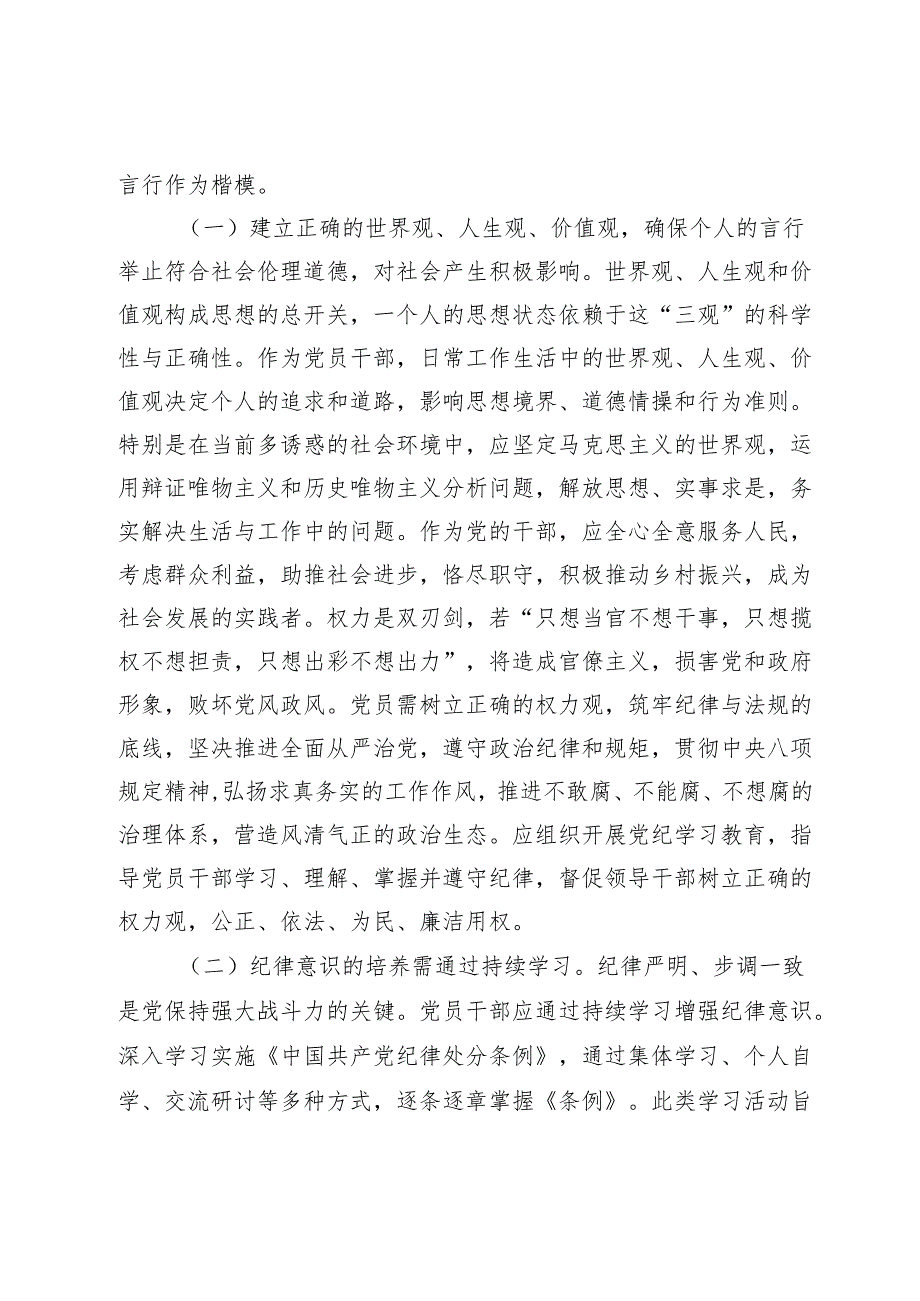 言行作为楷模。

（一）建立正确的世界观、人生观、价值观，确保个人的言行举止符合社会伦理道德，对社会产生积极影响。世界观、人生观和价值观构成思想的总开关，一个人的思想状态依赖于这“三观”的科学性与正确性。作为党员干部，日常工作生活中的世界观、人生观、价值观决定个人的追求和道路，影响思想境界、道德情操和行为准则。特别是在当前多诱惑的社会环境中，应坚定马克思主义的世界观，运用辩证唯物主义和历史唯物主义分析问题，解放思想、实事求是，务实解决生活与工作中的问题。作为党的干部，应全心全意服务人民，考虑群众利益，助推社会进步，恪尽职守，积极推动乡村振兴，成为社会发展的实践者。权力是双刃剑，若“只想当官不想干事，只想揽权不想担责，只想出彩不想出力”，将造成官僚主义，损害党和政府形象，败坏党风政风。党员需树立正确的权力观，筑牢纪律与法规的底线，坚决推进全面从严治党，遵守政治纪律和规矩，贯彻中央八项规定精神,弘扬求真务实的工作作风，推进不敢腐、不能腐、不想腐的治理体系，营造风清气正的政治生态。应组织开展党纪学习教育，指导党员干部学习、理解、掌握并遵守纪律，督促领导干部树立正确的权力观，公正、依法、为民、廉洁用权。

（二）纪律意识的培养需通过持续学习。纪律严明、步调一致是党保持强大战斗力的关键。党员干部应通过持续学习增强纪律意识。深入学习实施《中国共产党纪律处分条例》，通过集体学习、个人自学、交流研讨等多种方式，逐条逐章掌握《条例》。此类学习活动旨